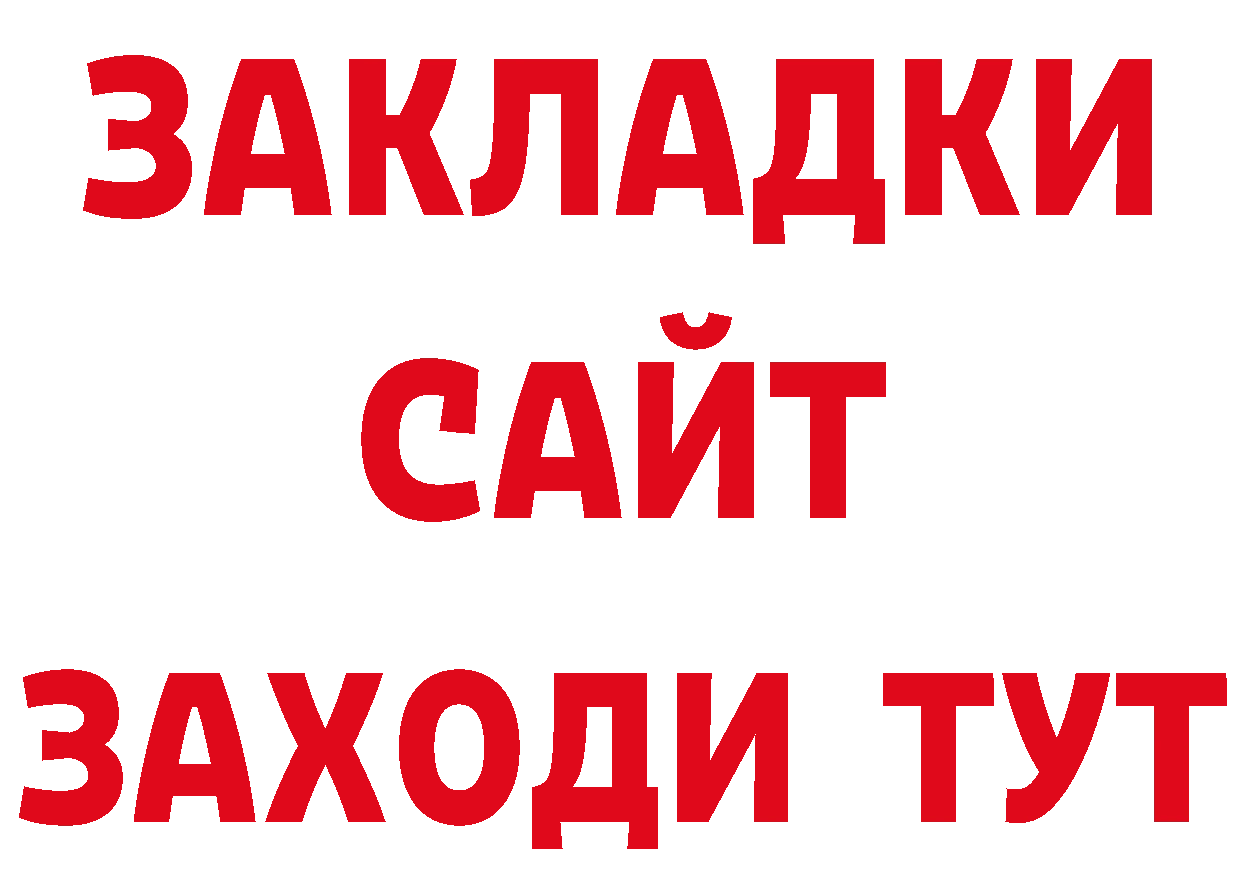 ЗАКЛАДКИ
САЙТ
ЗАХОДИ ТУТ